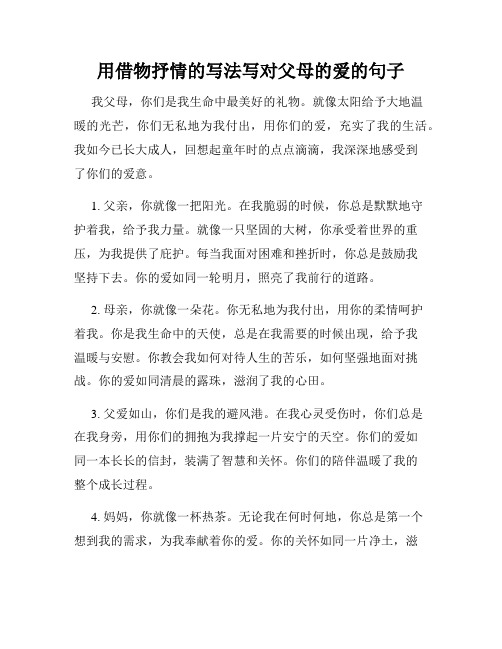 用借物抒情的写法写对父母的爱的句子

我父母，你们是我生命中最美好的礼物。就像太阳给予大地温暖的光芒，你们无私地为我付出，用你们的爱，充实了我的生活。我如今已长大成人，回想起童年时的点点滴滴，我深深地感受到了你们的爱意。

1. 父亲，你就像一把阳光。在我脆弱的时候，你总是默默地守护着我，给予我力量。就像一只坚固的大树，你承受着世界的重压，为我提供了庇护。每当我面对困难和挫折时，你总是鼓励我坚持下去。你的爱如同一轮明月，照亮了我前行的道路。

2. 母亲，你就像一朵花。你无私地为我付出，用你的柔情呵护着我。你是我生命中的天使，总是在我需要的时候出现，给予我温暖与安慰。你教会我如何对待人生的苦乐，如何坚强地面对挑战。你的爱如同清晨的露珠，滋润了我的心田。

3. 父爱如山，你们是我的避风港。在我心灵受伤时，你们总是在我身旁，用你们的拥抱为我撑起一片安宁的天空。你们的爱如同一本长长的信封，装满了智慧和关怀。你们的陪伴温暖了我的整个成长过程。

4. 妈妈，你就像一杯热茶。无论我在何时何地，你总是第一个想到我的需求，为我奉献着你的爱。你的关怀如同一片净土，滋